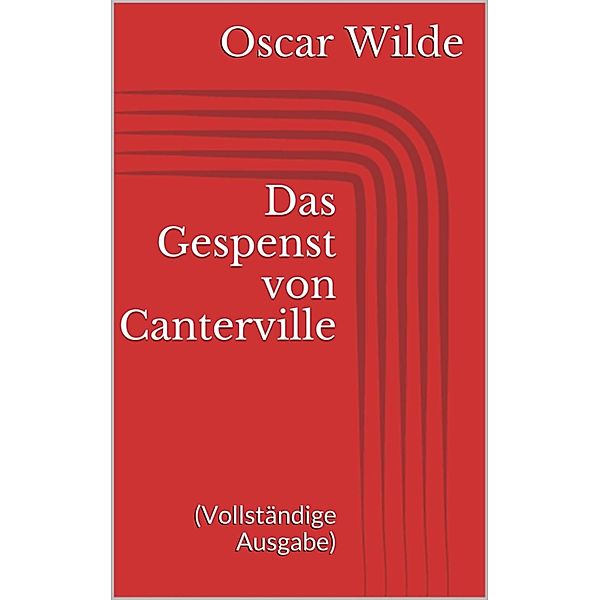 Oscar Wilde

Das Gespenst von Canterville

(Vollständige Ausgabe)